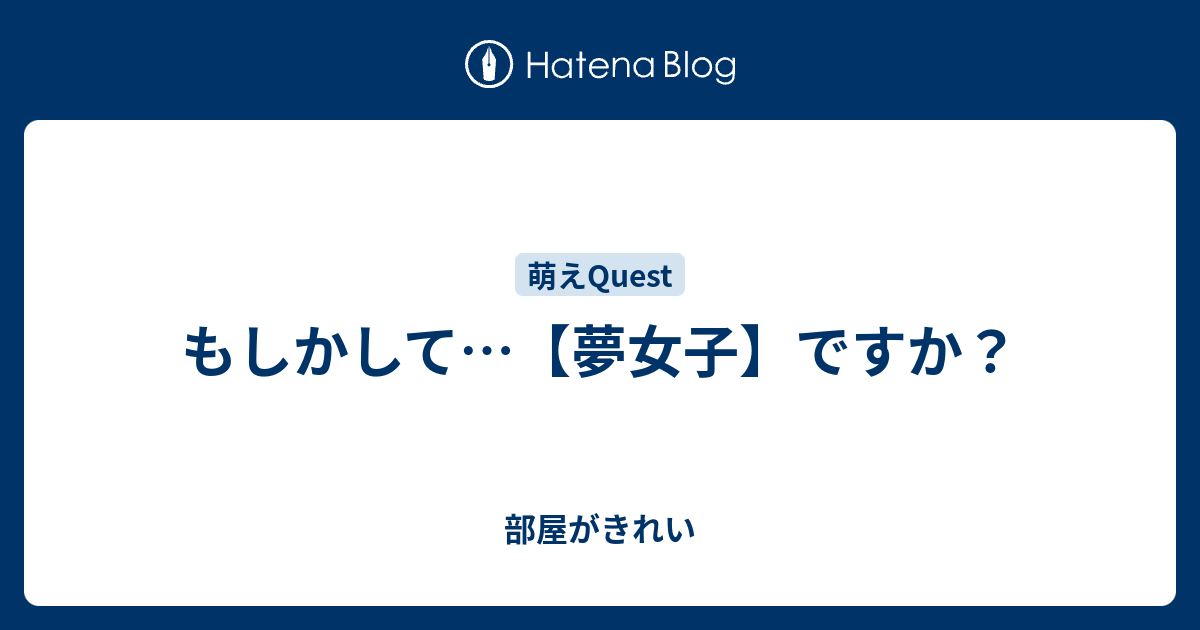 Hatena Blog

萌えQuest

もしかして…【夢女子】ですか？

部屋がきれい